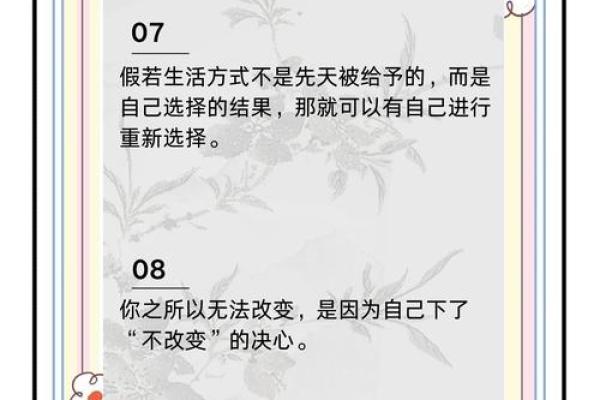 07

假若生活方式不是先天被给予的，而是自己选择的结果，那就可以有自己进行重新选择。

08

你之所以无法改变，是因为自己下了“不改变”的决心。